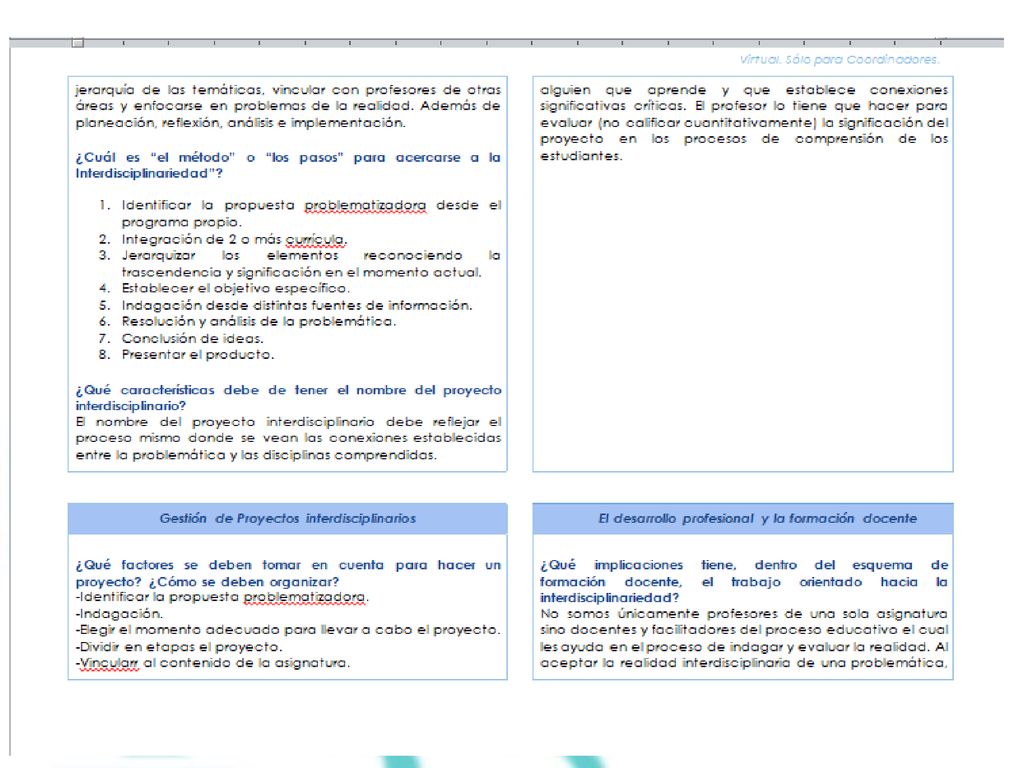 Virtual. Sólo para Coordinadores.

jerarquía de las temáticas, vincular con profesores de otras áreas y enfocarse en problemas de la realidad. Además de planeación, reflexión, análisis e implementación.

¿Cuál es "el método" o "los pasos" para acercarse a la Interdisciplinariedad"?

1. Identificar la propuesta problematizadora desde el programa propio.
2. Integración de 2 o más currícula.
3. Jerarquizar los elementos reconociendo la trascendencia y significación en el momento actual.
4. Establecer el objetivo específico.
5. Indagación desde distintas fuentes de información.
6. Resolución y análisis de la problemática.
7. Conclusión de ideas.
8. Presentar el producto.

¿Qué características debe de tener el nombre del proyecto interdisciplinario?
El nombre del proyecto interdisciplinario debe reflejar el proceso mismo donde se vean las conexiones establecidas entre la problemática y las disciplinas comprendidas.

alguien que aprende y que establece conexiones significativas críticas. El profesor lo tiene que hacer para evaluar (no calificar cuantitativamente) la significación del proyecto en los procesos de comprensión de los estudiantes.

Gestión de Proyectos interdisciplinarios

¿Qué factores se deben tomar en cuenta para hacer un proyecto? ¿Cómo se deben organizar?
-Identificar la propuesta problematizadora.
-Indagación.
-Elegir el momento adecuado para llevar a cabo el proyecto.
-Dividir en etapas el proyecto.
-Vincularr al contenido de la asignatura.

El desarrollo profesional y la formación docente

¿Qué implicaciones tiene, dentro del esquema de formación docente, el trabajo orientado hacia la interdisciplinariedad?
No somos únicamente profesores de una sola asignatura sino docentes y facilitadores del proceso educativo el cual les ayuda en el proceso de indagar y evaluar la realidad. Al aceptar la realidad interdisciplinaria de una problemática,